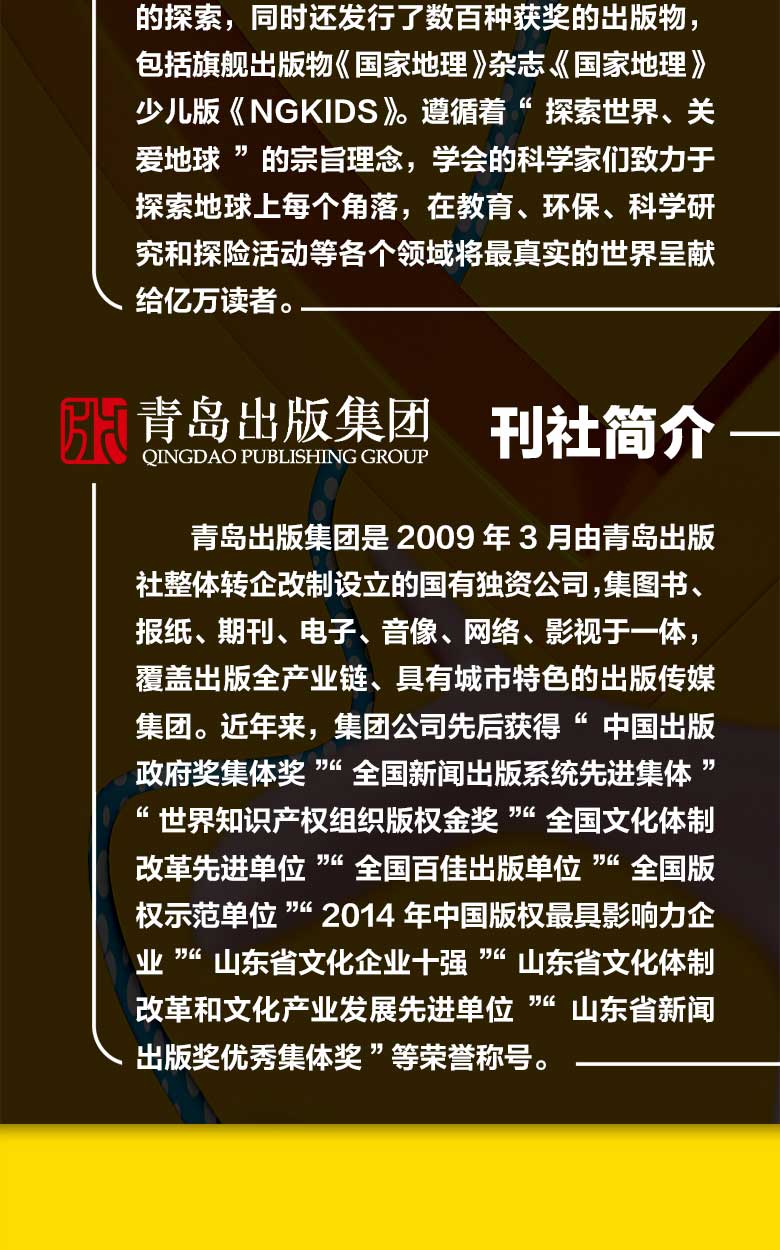 的探索，同时还发行了数百种获奖的出版物，包括旗舰出版物《国家地理》杂志《国家地理》少儿版《NGKIDS》。遵循着“探索世界、关爱地球”的宗旨理念，学会的科学家们致力于探索地球上每个角落，在教育、环保、科学研究和探险活动等各个领域将最真实的世界呈献给亿万读者。

青岛出版集团
QINGDAO PUBLISHING GROUP

刊社简介

青岛出版集团是2009年3月由青岛出版社整体转企改制设立的国有独资公司，集图书、报纸、期刊、电子、音像、网络、影视于一体，覆盖出版全产业链、具有城市特色的出版传媒集团。近年来，集团公司先后获得“中国出版政府奖集体奖”“全国新闻出版系统先进集体”“世界知识产权组织版权金奖”“全国文化体制改革先进单位”“全国百佳出版单位”“全国版权示范单位”“2014年中国版权最具影响力企业”“山东省文化企业十强”“山东省文化体制改革和文化产业发展先进单位”“山东省新闻出版奖优秀集体奖”等荣誉称号。